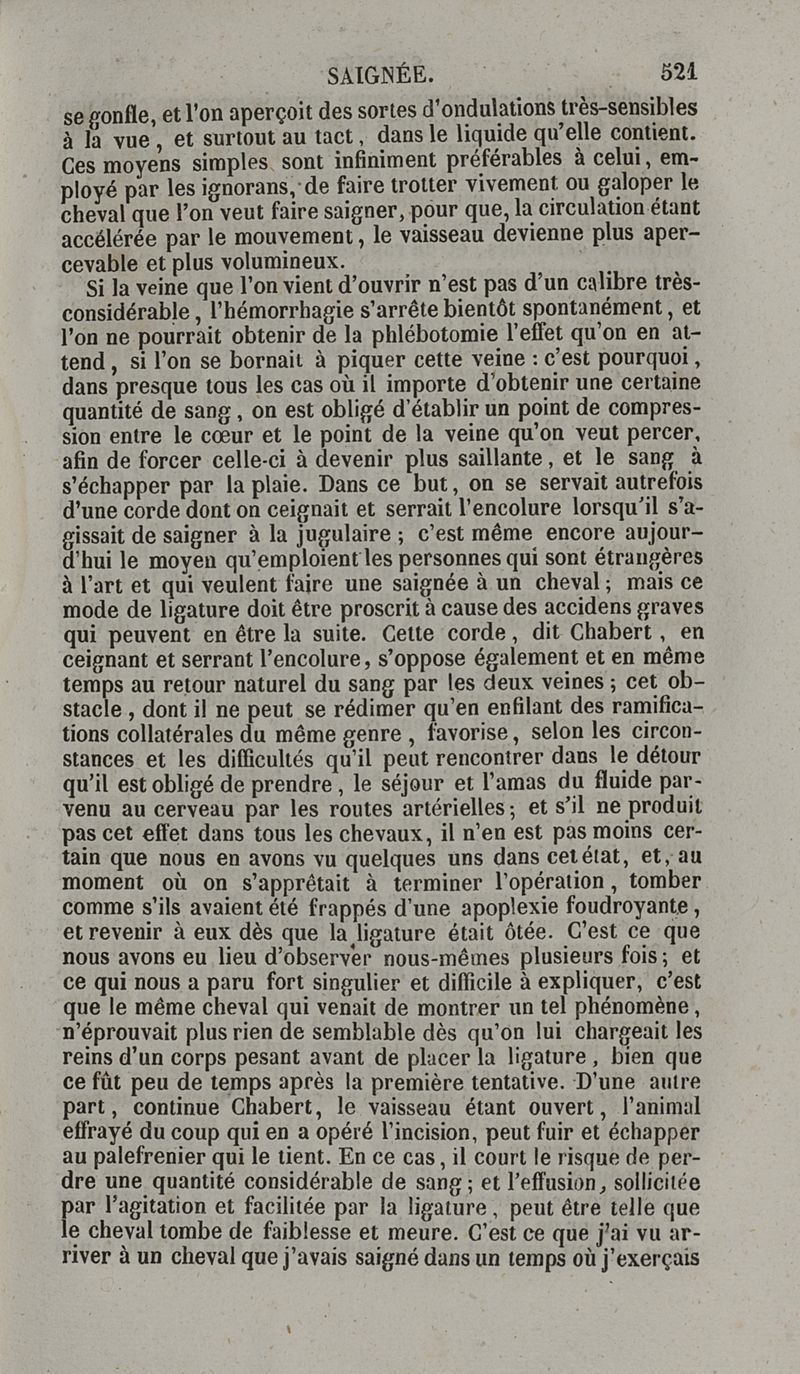 SAIGNÉE. 521

se gonfle, et l'on aperçoit des sortes d'ondulations très-sensibles à la vue, et surtout au tact, dans le liquide qu'elle contient. Ces moyens simples sont infiniment préférables à celui, employé par les ignorans, de faire trotter vivement ou galoper le cheval que l'on veut faire saigner, pour que, la circulation étant accélérée par le mouvement, le vaisseau devienne plus apercevable et plus volumineux.

Si la veine que l'on vient d'ouvrir n'est pas d'un calibre très-considérable, l'hémorrhagie s'arrête bientôt spontanément, et l'on ne pourrait obtenir de la phlébotomie l'effet qu'on en attend, si l'on se bornait à piquer cette veine : c'est pourquoi, dans presque tous les cas où il importe d'obtenir une certaine quantité de sang, on est obligé d'établir un point de compression entre le cœur et le point de la veine qu'on veut percer, afin de forcer celle-ci à devenir plus saillante, et le sang à s'échapper par la plaie. Dans ce but, on se servait autrefois d'une corde dont on ceignait et serrait l'encolure lorsqu'il s'agissait de saigner à la jugulaire ; c'est même encore aujourd'hui le moyen qu'emploient les personnes qui sont étrangères à l'art et qui veulent faire une saignée à un cheval ; mais ce mode de ligature doit être proscrit à cause des accidens graves qui peuvent en être la suite. Cette corde, dit Chabert, en ceignant et serrant l'encolure, s'oppose également et en même temps au retour naturel du sang par les deux veines ; cet obstacle, dont il ne peut se rédimer qu'en enfilant des ramifications collatérales du même genre, favorise, selon les circonstances et les difficultés qu'il peut rencontrer dans le détour qu'il est obligé de prendre, le séjour et l'amas du fluide parvenu au cerveau par les routes artérielles ; et s'il ne produit pas cet effet dans tous les chevaux, il n'en est pas moins certain que nous en avons vu quelques uns dans cet état, et, au moment où on s'apprêtait à terminer l'opération, tomber comme s'ils avaient été frappés d'une apoplexie foudroyante, et revenir à eux dès que la ligature était ôtée. C'est ce que nous avons eu lieu d'observer nous-mêmes plusieurs fois ; et ce qui nous a paru fort singulier et difficile à expliquer, c'est que le même cheval qui venait de montrer un tel phénomène, n'éprouvait plus rien de semblable dès qu'on lui chargeait les reins d'un corps pesant avant de placer la ligature, bien que ce fût peu de temps après la première tentative. D'une autre part, continue Chabert, le vaisseau étant ouvert, l'animal effrayé du coup qui en a opéré l'incision, peut fuir et échapper au palefrenier qui le tient. En ce cas, il court le risque de perdre une quantité considérable de sang ; et l'effusion, sollicitée par l'agitation et facilitée par la ligature, peut être telle que le cheval tombe de faiblesse et meure. C'est ce que j'ai vu arriver à un cheval que j'avais saigné dans un temps où j'exerçais